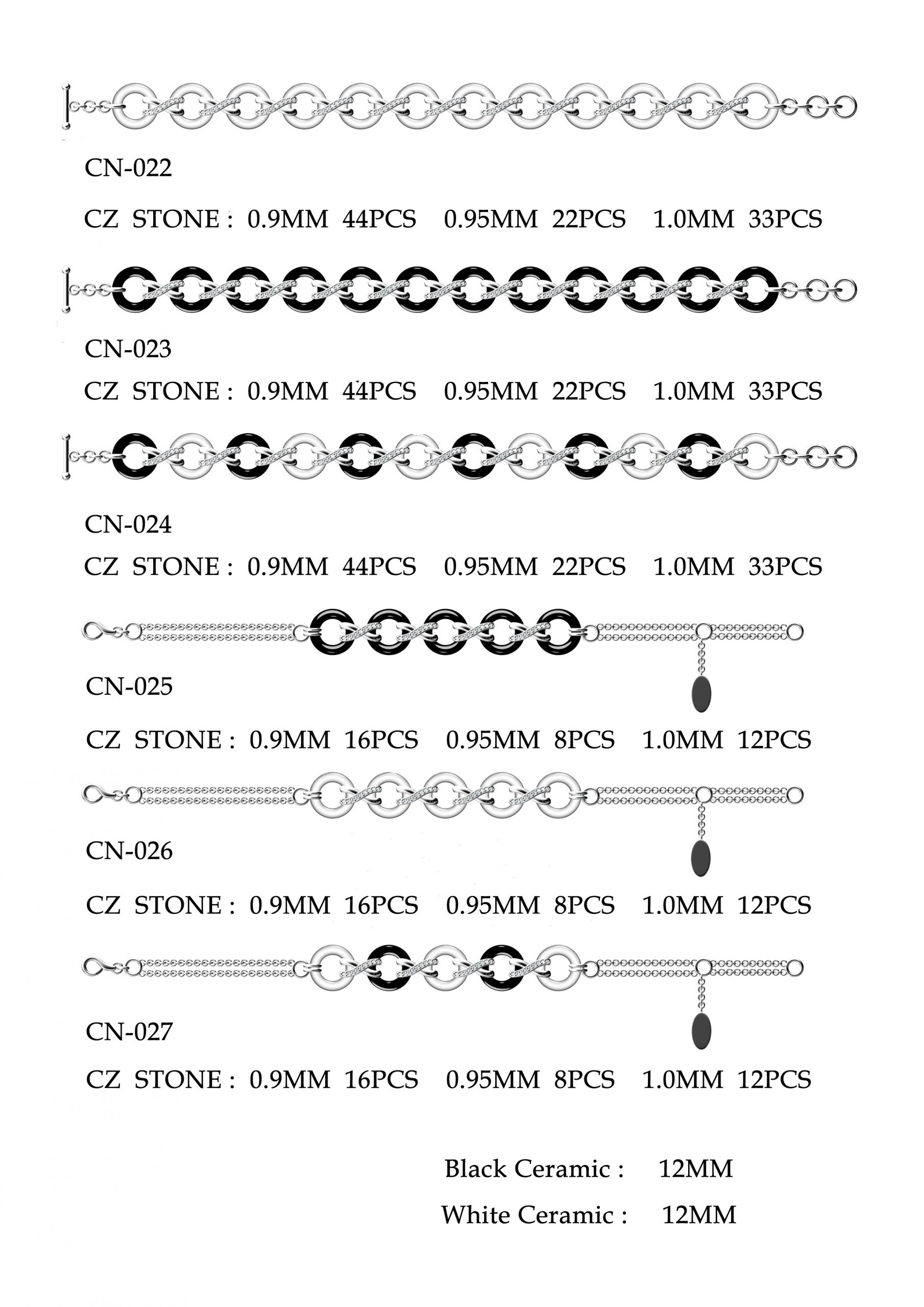 CN-022

CZ STONE : 0.9MM 44PCS 0.95MM 22PCS 1.0MM 33PCS

CN-023

CZ STONE : 0.9MM 44PCS 0.95MM 22PCS 1.0MM 33PCS

CN-024

CZ STONE : 0.9MM 44PCS 0.95MM 22PCS 1.0MM 33PCS

CN-025

CZ STONE : 0.9MM 16PCS 0.95MM 8PCS 1.0MM 12PCS

CN-026

CZ STONE : 0.9MM 16PCS 0.95MM 8PCS 1.0MM 12PCS

CN-027

CZ STONE : 0.9MM 16PCS 0.95MM 8PCS 1.0MM 12PCS

Black Ceramic : 12MM

White Ceramic : 12MM